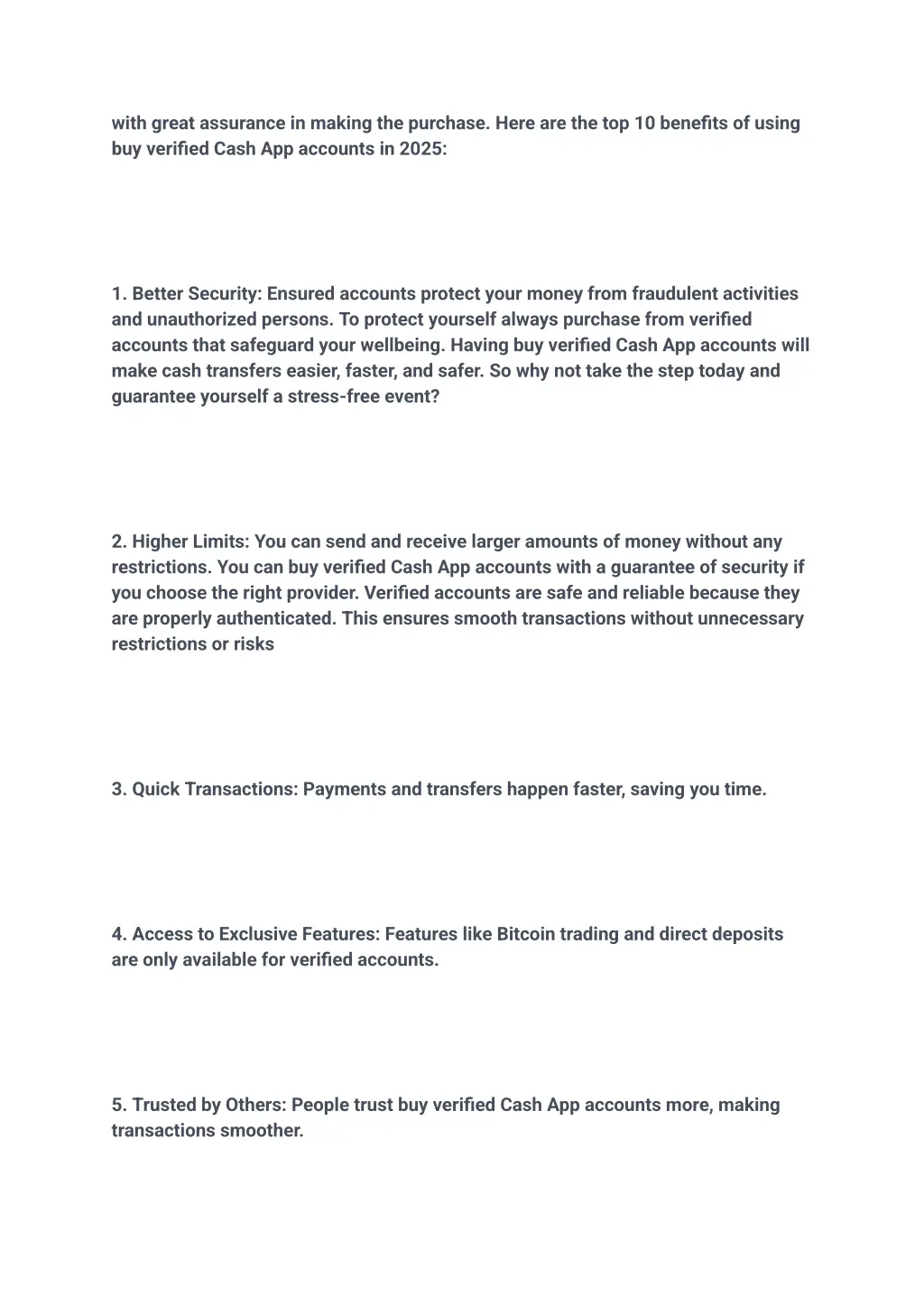 with great assurance in making the purchase. Here are the top 10 benefits of using buy verified Cash App accounts in 2025:

1. Better Security: Ensured accounts protect your money from fraudulent activities and unauthorized persons. To protect yourself always purchase from verified accounts that safeguard your wellbeing. Having buy verified Cash App accounts will make cash transfers easier, faster, and safer. So why not take the step today and guarantee yourself a stress-free event?

2. Higher Limits: You can send and receive larger amounts of money without any restrictions. You can buy verified Cash App accounts with a guarantee of security if you choose the right provider. Verified accounts are safe and reliable because they are properly authenticated. This ensures smooth transactions without unnecessary restrictions or risks

3. Quick Transactions: Payments and transfers happen faster, saving you time.

4. Access to Exclusive Features: Features like Bitcoin trading and direct deposits are only available for verified accounts.

5. Trusted by Others: People trust buy verified Cash App accounts more, making transactions smoother.